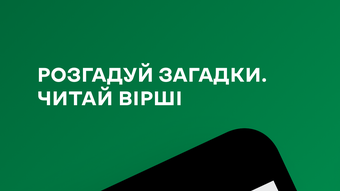 РОЗГАДУЙ ЗАГАДКИ.
ЧИТАЙ ВІРШІ